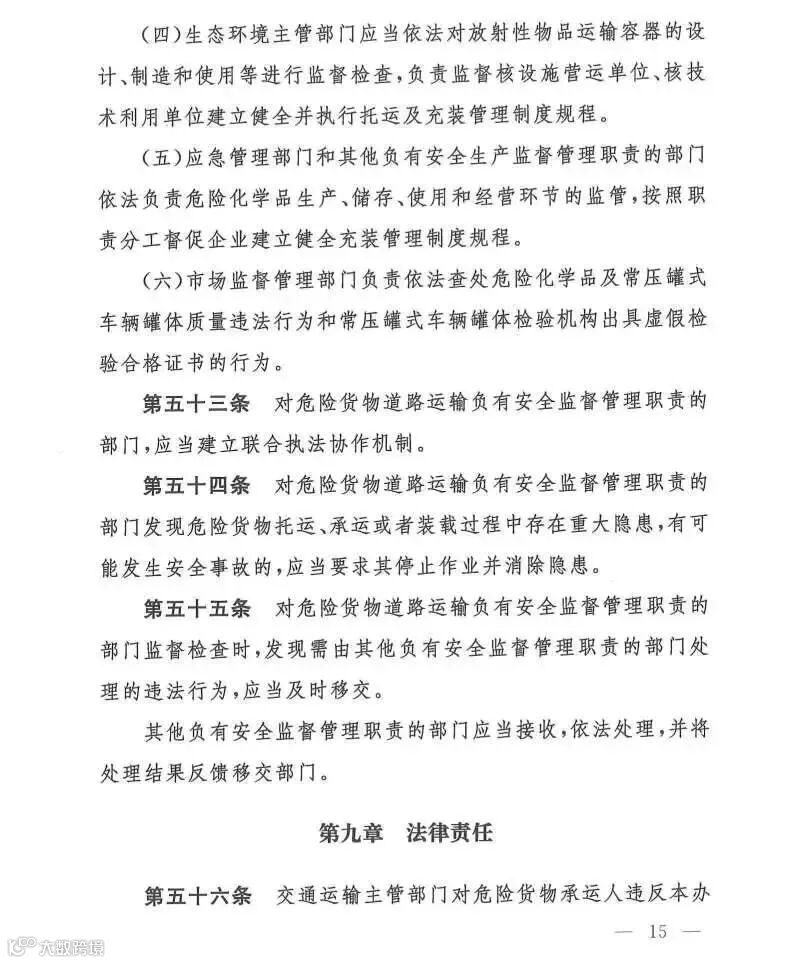 （四）生态环境主管部门应当依法对放射性物品运输容器的设计、制造和使用等进行监督检查，负责监督核设施营运单位、核技术利用单位建立健全并执行托运及充装管理制度规程。

（五）应急管理部门和其他负有安全生产监督管理职责的部门依法负责危险化学品生产、储存、使用和经营环节的监管，按照职责分工督促企业建立健全充装管理制度规程。

（六）市场监督管理部门负责依法查处危险化学品及常压罐式车辆罐体质量违法行为和常压罐式车辆罐体检验机构出具虚假检验合格证书的行为。

第五十三条　对危险货物道路运输负有安全监督管理职责的部门，应当建立联合执法协作机制。

第五十四条　对危险货物道路运输负有安全监督管理职责的部门发现危险货物托运、承运或者装载过程中存在重大隐患，有可能发生安全事故的，应当要求其停止作业并消除隐患。

第五十五条　对危险货物道路运输负有安全监督管理职责的部门监督检查时，发现需由其他负有安全监督管理职责的部门处理的违法行为，应当及时移交。

其他负有安全监督管理职责的部门应当接收，依法处理，并将处理结果反馈移交部门。

第九章　法律责任

第五十六条　交通运输主管部门对危险货物承运人违反本办

— 15 —

大数跨境